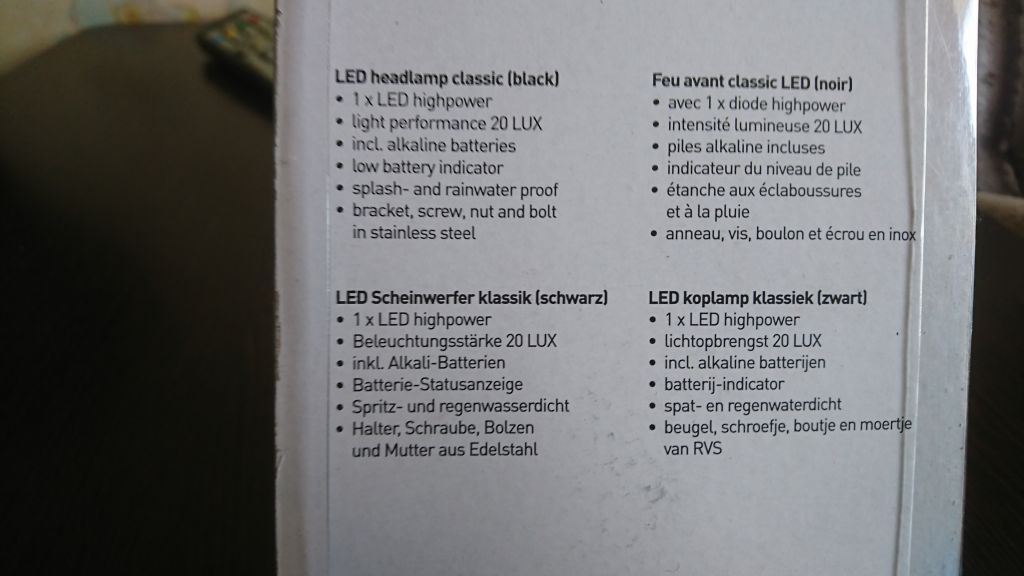 LED headlamp classic (black)
• 1 x LED highpower
• light performance 20 LUX
• incl. alkaline batteries
• low battery indicator
• splash- and rainwater proof
• bracket, screw, nut and bolt in stainless steel

LED Scheinwerfer klassik (schwarz)
• 1 x LED highpower
• Beleuchtungsstärke 20 LUX
• inkl. Alkali-Batterien
• Batterie-Statusanzeige
• Spritz- und regenwasserdicht
• Halter, Schraube, Bolzen und Mutter aus Edelstahl

Feu avant classic LED (noir)
• avec 1 x diode highpower
• intensité lumineuse 20 LUX
• piles alkaline incluses
• indicateur du niveau de pile
• étanche aux éclaboussures et à la pluie
• anneau, vis, boulon et écrou en inox

LED koplamp klassiek (zwart)
• 1 x LED highpower
• lichtopbrengst 20 LUX
• incl. alkaline batterijen
• batterij-indicator
• spat- en regenwaterdicht
• beugel, schroefje, boutje en moertje van RVS